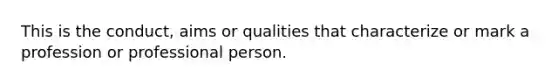 This is the conduct, aims or qualities that characterize or mark a profession or professional person.